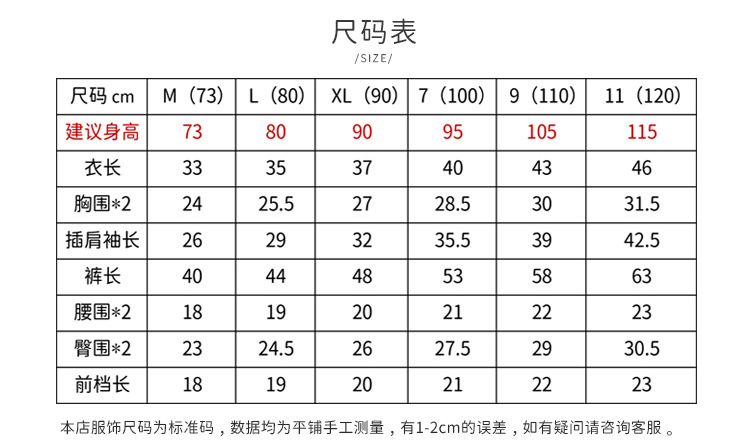 尺码表

/SIZE/

| 尺码 cm | M（73） | L（80） | XL（90） | 7（100） | 9（110） | 11（120） |
|---|---|---|---|---|---|---|
| 建议身高 | 73 | 80 | 90 | 95 | 105 | 115 |
| 衣长 | 33 | 35 | 37 | 40 | 43 | 46 |
| 胸围*2 | 24 | 25.5 | 27 | 28.5 | 30 | 31.5 |
| 插肩袖长 | 26 | 29 | 32 | 35.5 | 39 | 42.5 |
| 裤长 | 40 | 44 | 48 | 53 | 58 | 63 |
| 腰围*2 | 18 | 19 | 20 | 21 | 22 | 23 |
| 臀围*2 | 23 | 24.5 | 26 | 27.5 | 29 | 30.5 |
| 前档长 | 18 | 19 | 20 | 21 | 22 | 23 |

本店服饰尺码为标准码，数据均为平铺手工测量，有1-2cm的误差，如有疑问请咨询客服。